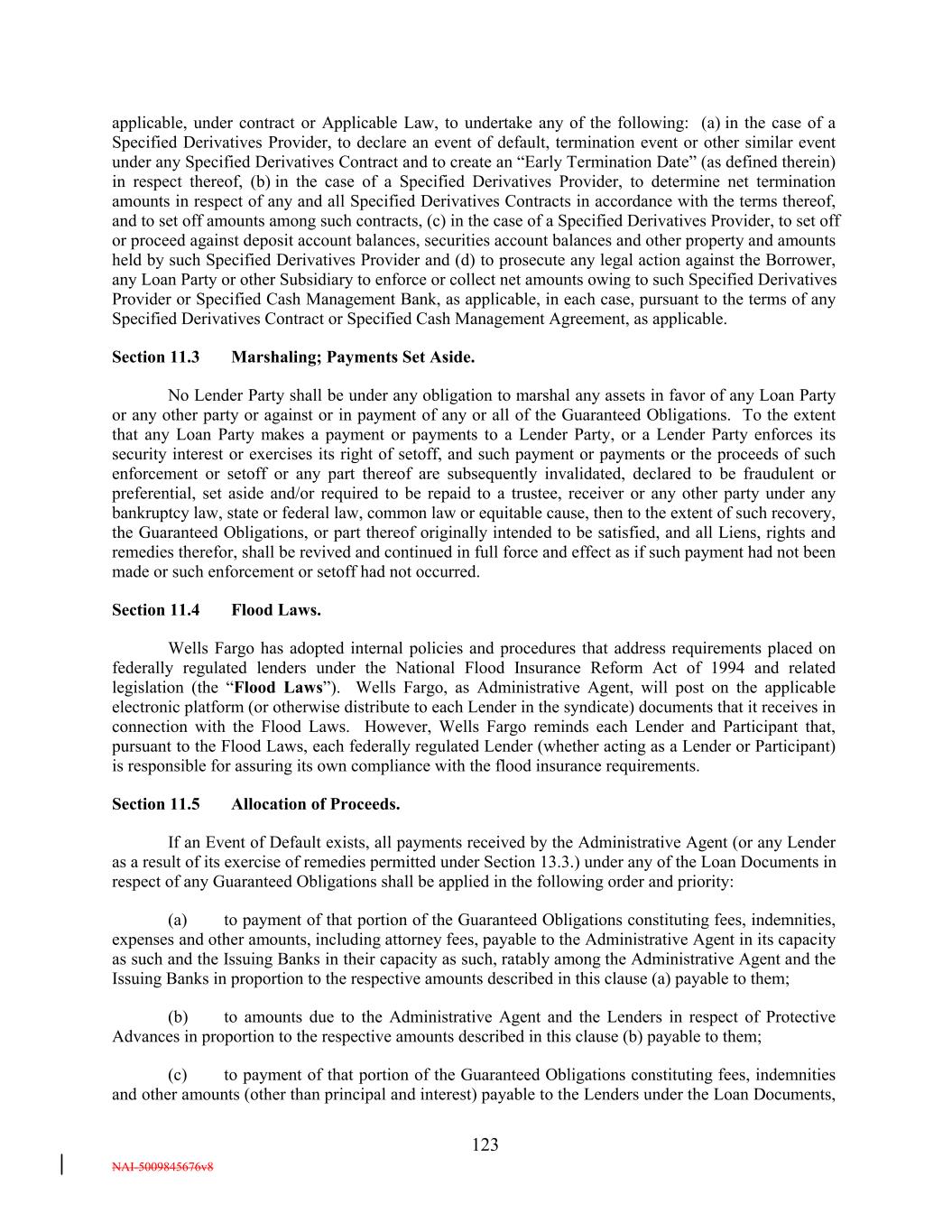 applicable, under contract or Applicable Law, to undertake any of the following: (a) in the case of a Specified Derivatives Provider, to declare an event of default, termination event or other similar event under any Specified Derivatives Contract and to create an “Early Termination Date” (as defined therein) in respect thereof, (b) in the case of a Specified Derivatives Provider, to determine net termination amounts in respect of any and all Specified Derivatives Contracts in accordance with the terms thereof, and to set off amounts among such contracts, (c) in the case of a Specified Derivatives Provider, to set off or proceed against deposit account balances, securities account balances and other property and amounts held by such Specified Derivatives Provider and (d) to prosecute any legal action against the Borrower, any Loan Party or other Subsidiary to enforce or collect net amounts owing to such Specified Derivatives Provider or Specified Cash Management Bank, as applicable, in each case, pursuant to the terms of any Specified Derivatives Contract or Specified Cash Management Agreement, as applicable.

Section 11.3 Marshaling; Payments Set Aside.

No Lender Party shall be under any obligation to marshal any assets in favor of any Loan Party or any other party or against or in payment of any or all of the Guaranteed Obligations. To the extent that any Loan Party makes a payment or payments to a Lender Party, or a Lender Party enforces its security interest or exercises its right of setoff, and such payment or payments or the proceeds of such enforcement or setoff or any part thereof are subsequently invalidated, declared to be fraudulent or preferential, set aside and/or required to be repaid to a trustee, receiver or any other party under any bankruptcy law, state or federal law, common law or equitable cause, then to the extent of such recovery, the Guaranteed Obligations, or part thereof originally intended to be satisfied, and all Liens, rights and remedies therefor, shall be revived and continued in full force and effect as if such payment had not been made or such enforcement or setoff had not occurred.

Section 11.4 Flood Laws.

Wells Fargo has adopted internal policies and procedures that address requirements placed on federally regulated lenders under the National Flood Insurance Reform Act of 1994 and related legislation (the “Flood Laws”). Wells Fargo, as Administrative Agent, will post on the applicable electronic platform (or otherwise distribute to each Lender in the syndicate) documents that it receives in connection with the Flood Laws. However, Wells Fargo reminds each Lender and Participant that, pursuant to the Flood Laws, each federally regulated Lender (whether acting as a Lender or Participant) is responsible for assuring its own compliance with the flood insurance requirements.

Section 11.5 Allocation of Proceeds.

If an Event of Default exists, all payments received by the Administrative Agent (or any Lender as a result of its exercise of remedies permitted under Section 13.3.) under any of the Loan Documents in respect of any Guaranteed Obligations shall be applied in the following order and priority:

(a) to payment of that portion of the Guaranteed Obligations constituting fees, indemnities, expenses and other amounts, including attorney fees, payable to the Administrative Agent in its capacity as such and the Issuing Banks in their capacity as such, ratably among the Administrative Agent and the Issuing Banks in proportion to the respective amounts described in this clause (a) payable to them;

(b) to amounts due to the Administrative Agent and the Lenders in respect of Protective Advances in proportion to the respective amounts described in this clause (b) payable to them;

(c) to payment of that portion of the Guaranteed Obligations constituting fees, indemnities and other amounts (other than principal and interest) payable to the Lenders under the Loan Documents,

123

NAI-5009845676v8